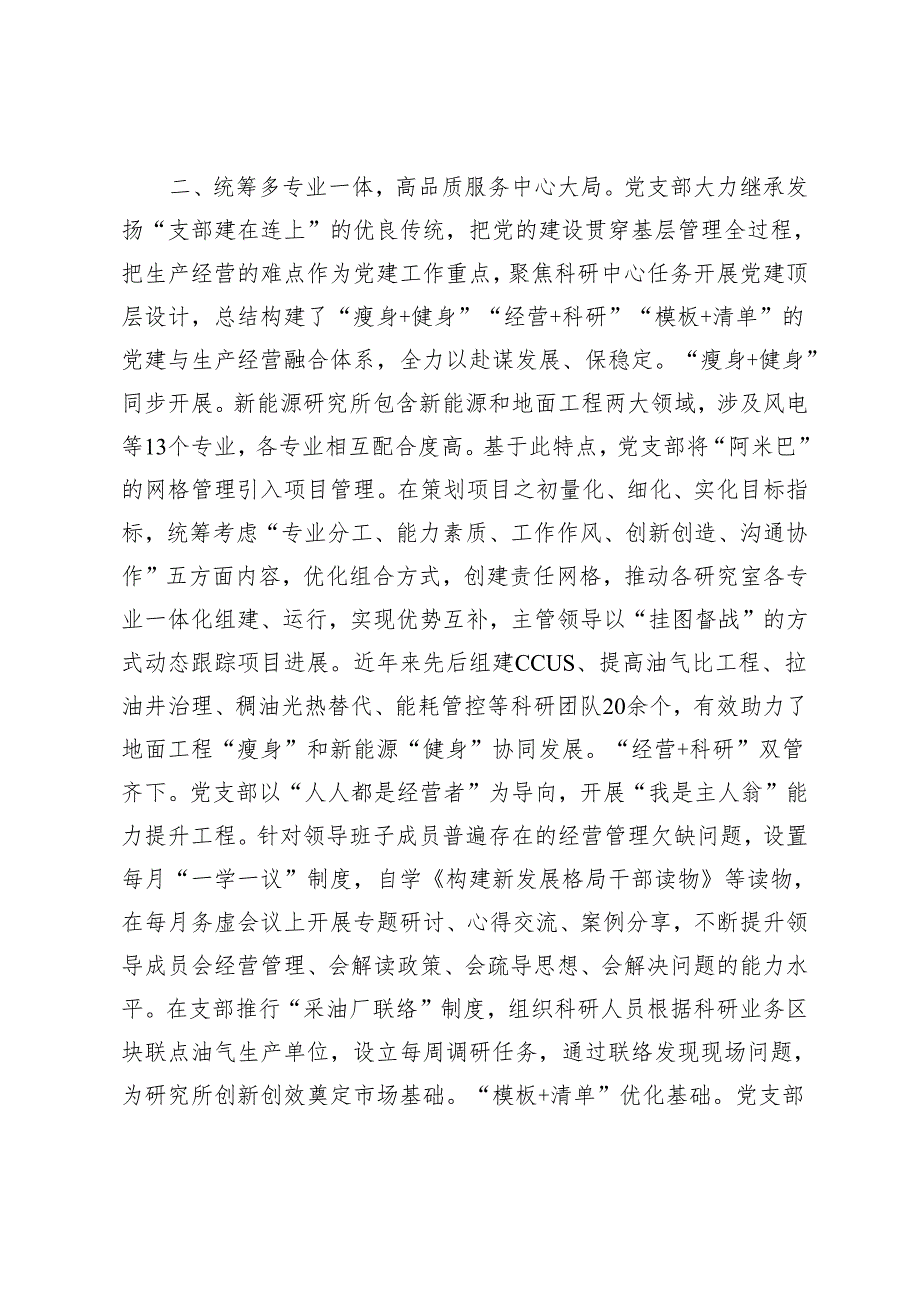 二、统筹多专业一体，高品质服务中心大局。党支部大力继承发扬“支部建在连上”的优良传统，把党的建设贯穿基层管理全过程，把生产经营的难点作为党建工作重点，聚焦科研中心任务开展党建顶层设计，总结构建了“瘦身+健身”“经营+科研”“模板+清单”的党建与生产经营融合体系，全力以赴谋发展、保稳定。“瘦身+健身”同步开展。新能源研究所包含新能源和地面工程两大领域，涉及风电等13个专业，各专业相互配合度高。基于此特点，党支部将“阿米巴”的网格管理引入项目管理。在策划项目之初量化、细化、实化目标指标，统筹考虑“专业分工、能力素质、工作作风、创新创造、沟通协作”五方面内容，优化组合方式，创建责任网格，推动各研究室各专业一体化组建、运行，实现优势互补，主管领导以“挂图督战”的方式动态跟踪项目进展。近年来先后组建CCUS、提高油气比工程、拉油井治理、稠油光热替代、能耗管控等科研团队20余个，有效助力了地面工程“瘦身”和新能源“健身”协同发展。“经营+科研”双管齐下。党支部以“人人都是经营者”为导向，开展“我是主人翁”能力提升工程。针对领导班子成员普遍存在的经营管理欠缺问题，设置每月“一学一议”制度，自学《构建新发展格局干部读物》等读物，在每月务虚会议上开展专题研讨、心得交流、案例分享，不断提升领导成员会经营管理、会解读政策、会疏导思想、会解决问题的能力水平。在支部推行“采油厂联络”制度，组织科研人员根据科研业务区块联点油气生产单位，设立每周调研任务，通过联络发现现场问题，为研究所创新创效奠定市场基础。“模板+清单”优化基础。党支部